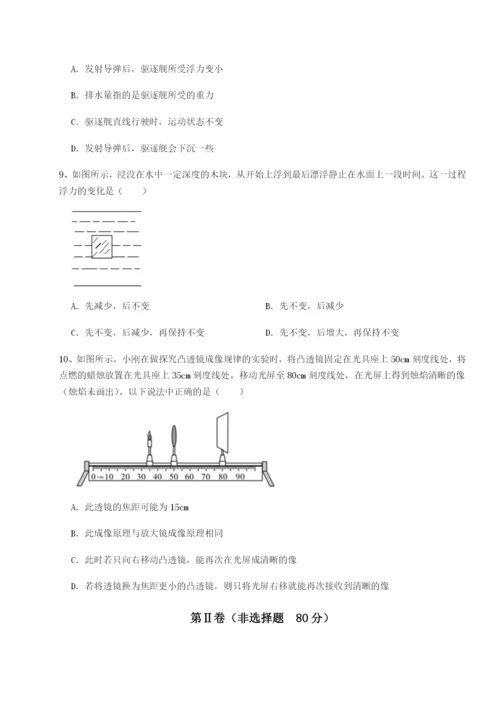 A. 发射导弹后，驱逐舰所受浮力变小

B. 排水量指的是驱逐舰所受的重力

C. 驱逐舰直线行驶时，运动状态不变

D. 发射导弹后，驱逐舰会下沉一些

9、如图所示，浸没在水中一定深度的木块，从开始上浮到最后漂浮静止在水面上一段时间。这一过程浮力的变化是（　　）

A. 先减少，后不变

B. 先不变，后减少

C. 先不变，后减少，再保持不变

D. 先不变，后增大，再保持不变

10、如图所示，小刚在做探究凸透镜成像规律的实验时，将凸透镜固定在光具座上 50cm 刻度线处，将点燃的蜡烛放置在光具座上 35cm 刻度线处。移动光屏至 80cm 刻度线处，在光屏上得到烛焰清晰的像（烛焰未画出）。以下说法中正确的是（　　）

0cm 10 20 30 40 50 60 70 80 90

A. 此透镜的焦距可能为 15cm

B. 此成像原理与放大镜成像原理相同

C. 此时若只向右移动凸透镜，能再次在光屏成清晰的像

D. 若将透镜换为焦距更小的凸透镜，则只将光屏右移就能再次接收到清晰的像

第Ⅱ卷（非选择题　80 分）